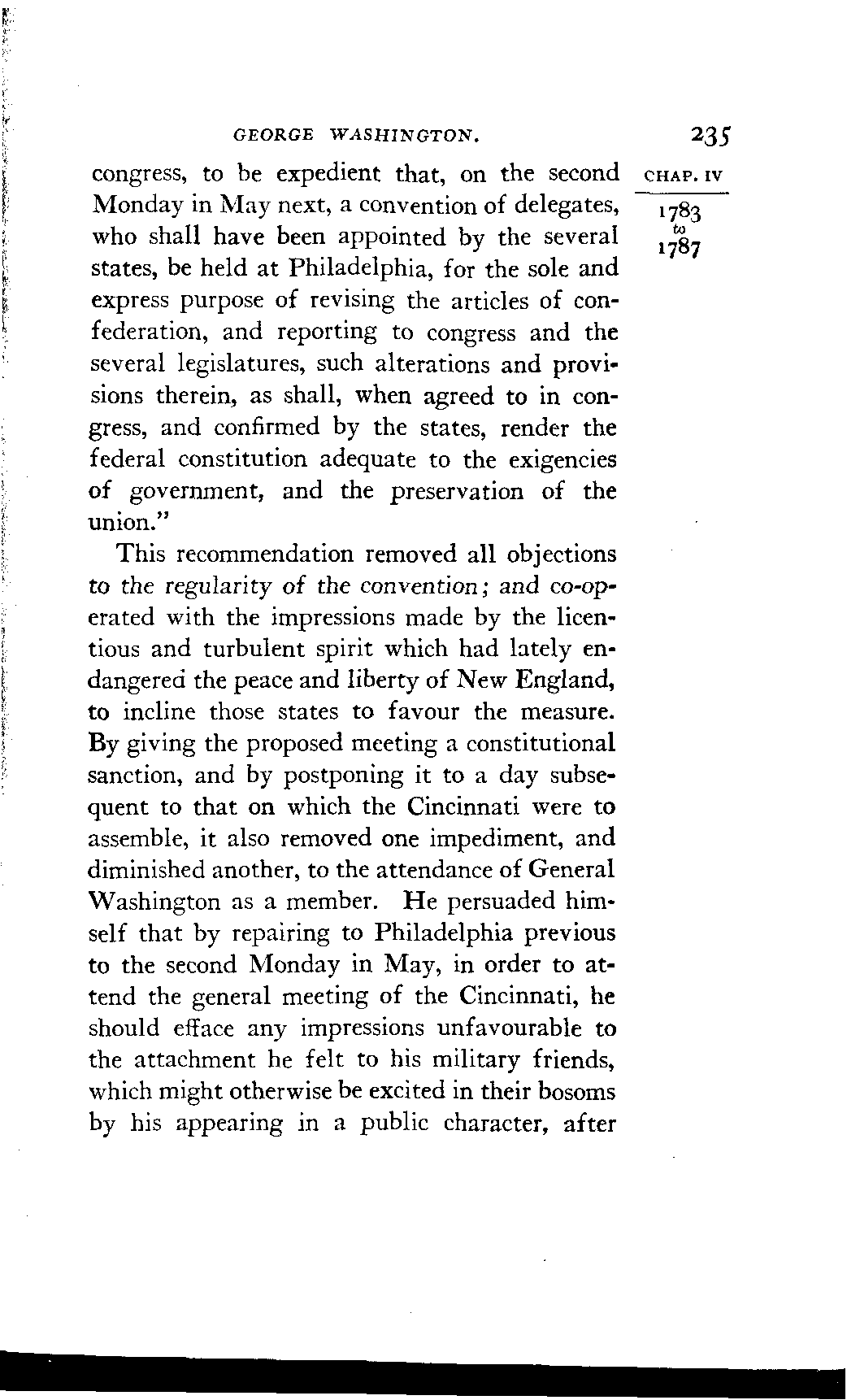 GEORGE WASHINGTON. 235

CHAP. IV

1783 to 1787

congress, to be expedient that, on the second Monday in May next, a convention of delegates, who shall have been appointed by the several states, be held at Philadelphia, for the sole and express purpose of revising the articles of confederation, and reporting to congress and the several legislatures, such alterations and provisions therein, as shall, when agreed to in congress, and confirmed by the states, render the federal constitution adequate to the exigencies of government, and the preservation of the union."

This recommendation removed all objections to the regularity of the convention; and co-operated with the impressions made by the licentious and turbulent spirit which had lately endangered the peace and liberty of New England, to incline those states to favour the measure. By giving the proposed meeting a constitutional sanction, and by postponing it to a day subsequent to that on which the Cincinnati were to assemble, it also removed one impediment, and diminished another, to the attendance of General Washington as a member. He persuaded himself that by repairing to Philadelphia previous to the second Monday in May, in order to attend the general meeting of the Cincinnati, he should efface any impressions unfavourable to the attachment he felt to his military friends, which might otherwise be excited in their bosoms by his appearing in a public character, after